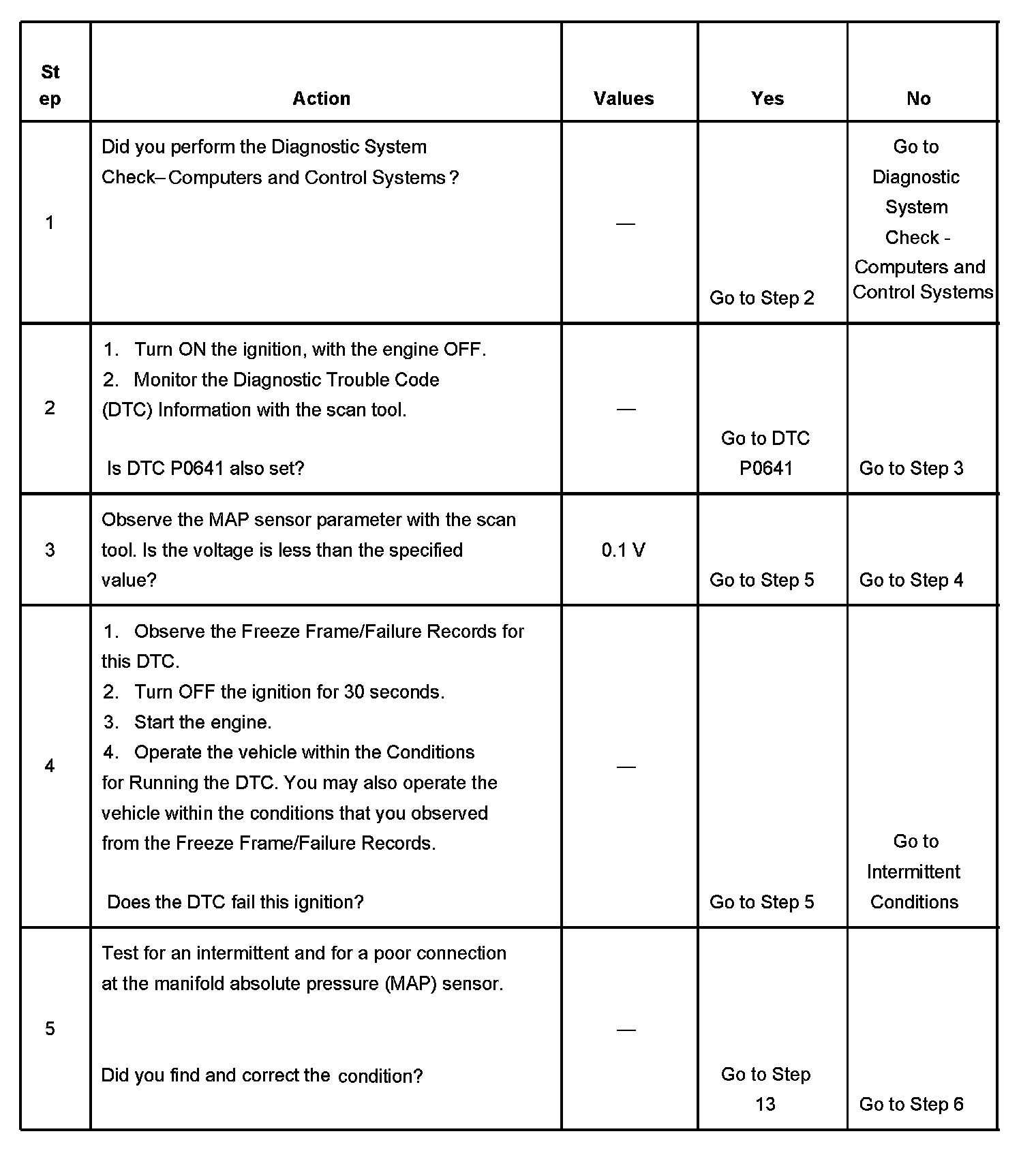 | Step | Action | Values | Yes | No |
|---|---|---|---|---|
| 1 | Did you perform the Diagnostic System Check– Computers and Control Systems ? | — | Go to Step 2 | Go to Diagnostic System Check - Computers and Control Systems |
| 2 | 1. Turn ON the ignition, with the engine OFF. 2. Monitor the Diagnostic Trouble Code (DTC) Information with the scan tool. Is DTC P0641 also set? | — | Go to DTC P0641 | Go to Step 3 |
| 3 | Observe the MAP sensor parameter with the scan tool. Is the voltage is less than the specified value? | 0.1 V | Go to Step 5 | Go to Step 4 |
| 4 | 1. Observe the Freeze Frame/Failure Records for this DTC. 2. Turn OFF the ignition for 30 seconds. 3. Start the engine. 4. Operate the vehicle within the Conditions for Running the DTC. You may also operate the vehicle within the conditions that you observed from the Freeze Frame/Failure Records. Does the DTC fail this ignition? | — | Go to Step 5 | Go to Intermittent Conditions |
| 5 | Test for an intermittent and for a poor connection at the manifold absolute pressure (MAP) sensor. Did you find and correct the condition? | — | Go to Step 13 | Go to Step 6 |